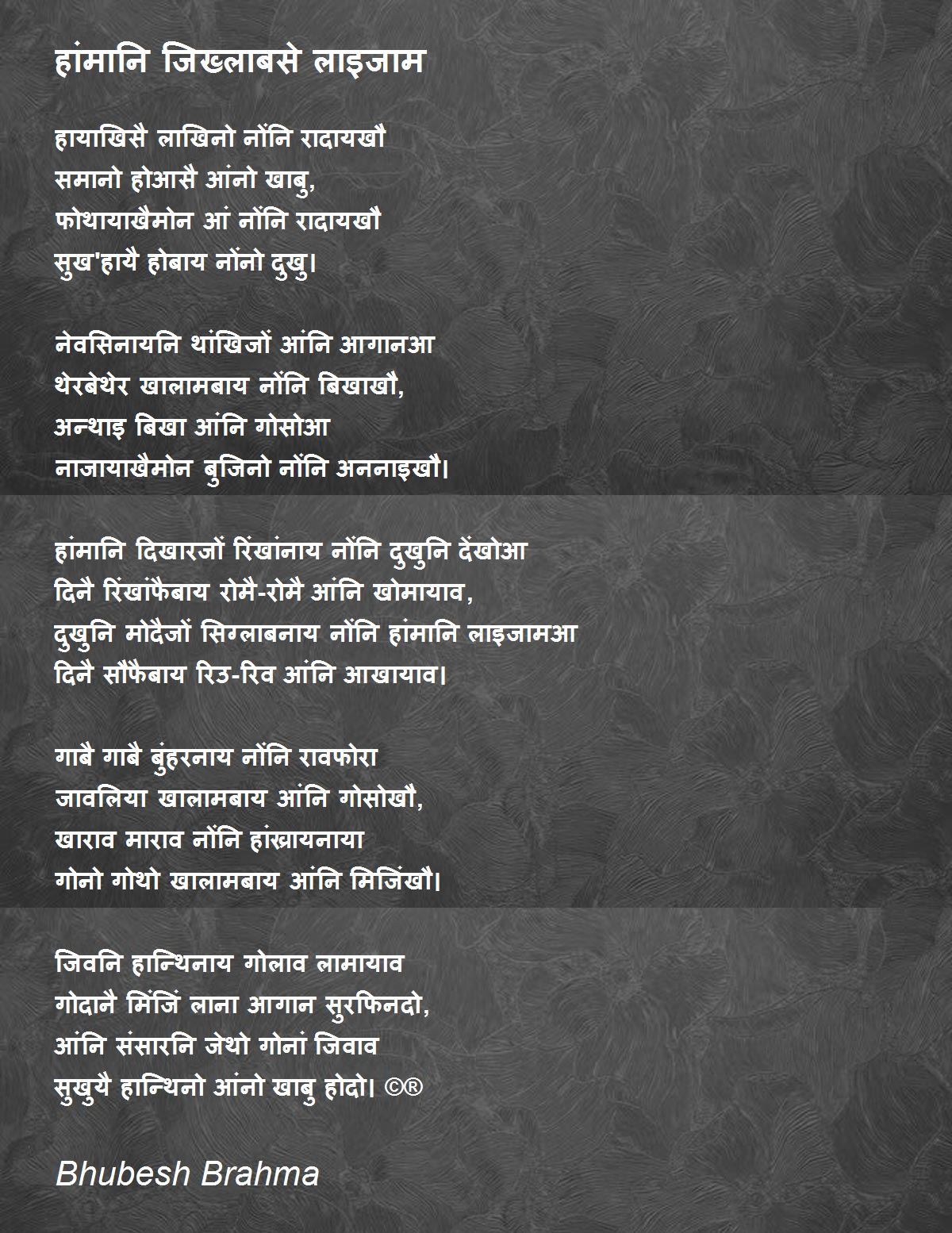 हांमानि जिख्लाबसे लाइजाम

हायाखिसै लाखिनो नोंनि रादायखौ
समानो होआसै आंनो खाबु,
फोथायाखैमोन आं नोंनि रादायखौ
सुख'हायै होबाय नोंनो दुखु।

नेवसिनायनि थांखिजों आंनि आगानआ
थेरबेथेर खालामबाय नोंनि बिखाखौ,
अन्थाइ बिखा आंनि गोसोआ
नाजायाखैमोन बुजिनो नोंनि अननाइखौ।

हांमानि दिखारजों रिंखांनाय नोंनि दुखुनि देंखोआ
दिनै रिंखांफैबाय रोमै-रोमै आंनि खोमायाव,
दुखुनि मोदैजों सिग्लाबनाय नोंनि हांमानि लाइजामआ
दिनै सौफैबाय रिउ-रिव आंनि आखायाव।

गाबै गाबै बुंहरनाय नोंनि रावफोरा
जावलिया खालामबाय आंनि गोसोखौ,
खाराव माराव नोंनि हांख्रायनाया
गोनो गोथो खालामबाय आंनि मिजिंखौ।

जिवनि हान्थिनाय गोलाव लामायाव
गोदानै मिंजिं लाना आगान सुरफिनदो,
आंनि संसारनि जेथो गोनां जिवाव
सुखुयै हान्थिनो आंनो खाबु होदो। ©®

Bhubesh Brahma